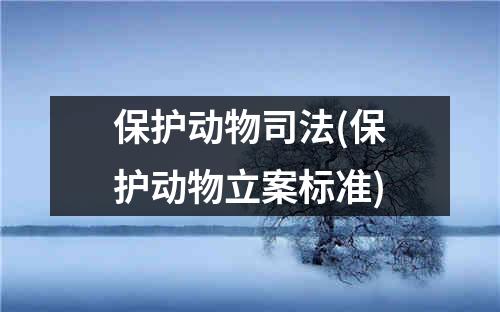 保护动物司法(保护动物立案标准)